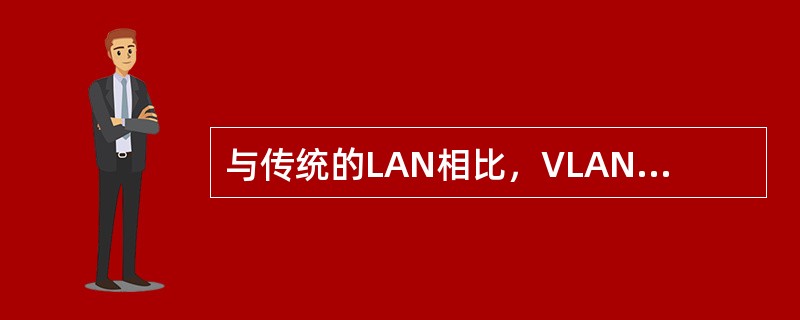 与传统的LAN相比，VLAN...